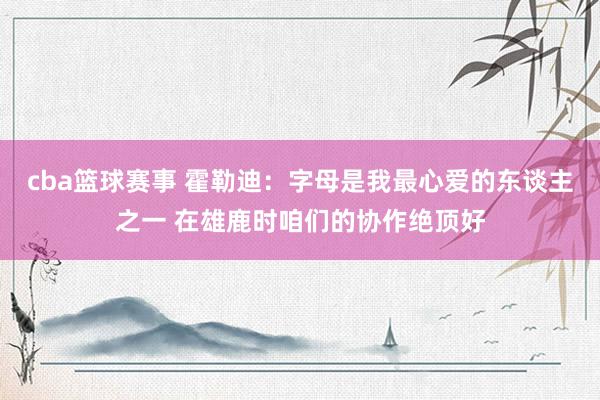 cba篮球赛事 霍勒迪：字母是我最心爱的东谈主之一 在雄鹿时咱们的协作绝顶好